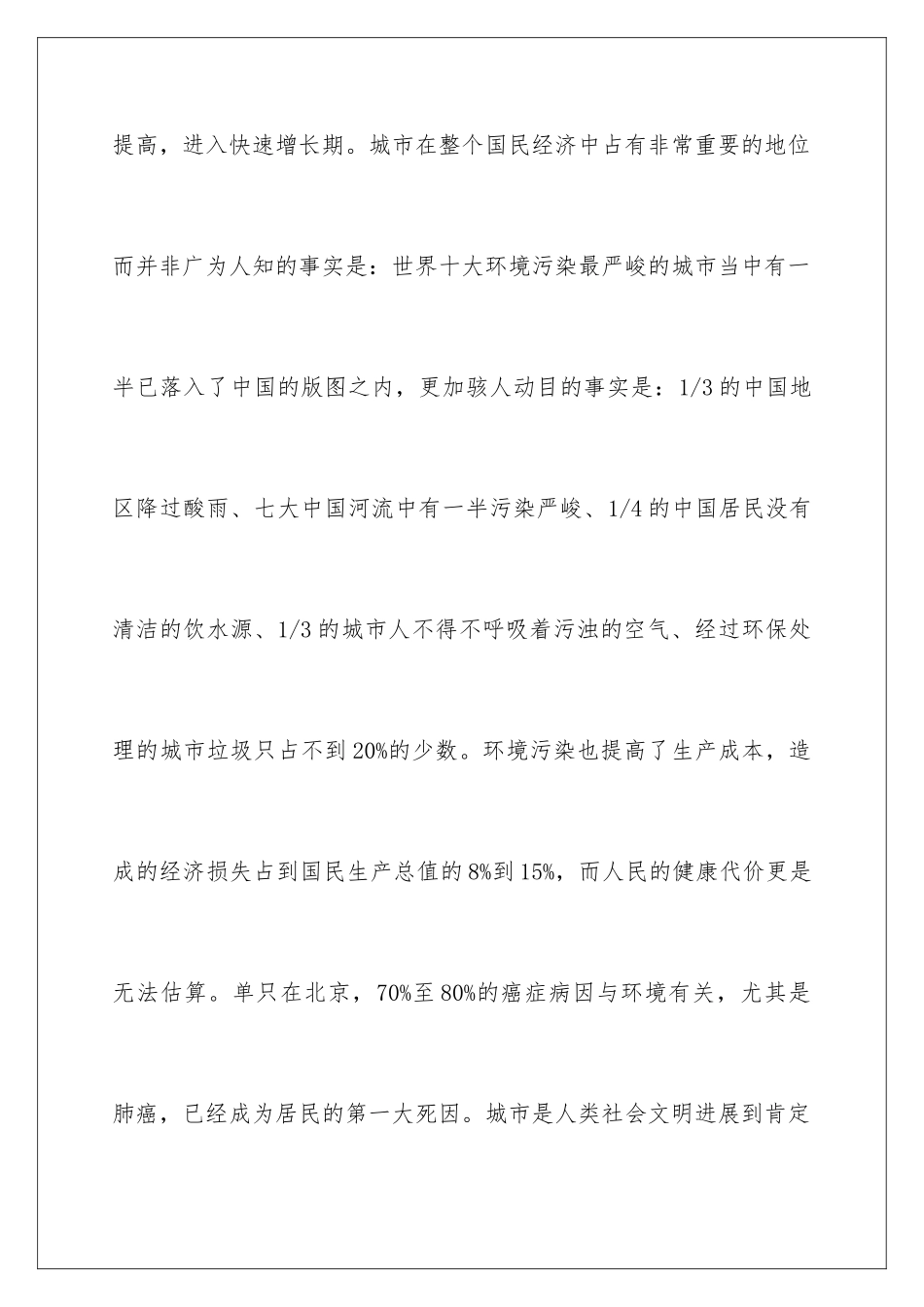 提高，进入快速增长期。城市在整个国民经济中占有非常重要的地位而并非广为人知的事实是：世界十大环境污染最严峻的城市当中有一半已落入了中国的版图之内，更加骇人动目的事实是：1/3 的中国地区降过酸雨、七大中国河流中有一半污染严峻、1/4 的中国居民没有清洁的饮水源、1/3 的城市人不得不呼吸着污浊的空气、经过环保处理的城市垃圾只占不到 20%的少数。环境污染也提高了生产成本，造成的经济损失占到国民生产总值的 8%到 15%，而人民的健康代价更是无法估算。单只在北京，70%至 80%的癌症病因与环境有关，尤其是肺癌，已经成为居民的第一大死因。城市是人类社会文明进展到肯定